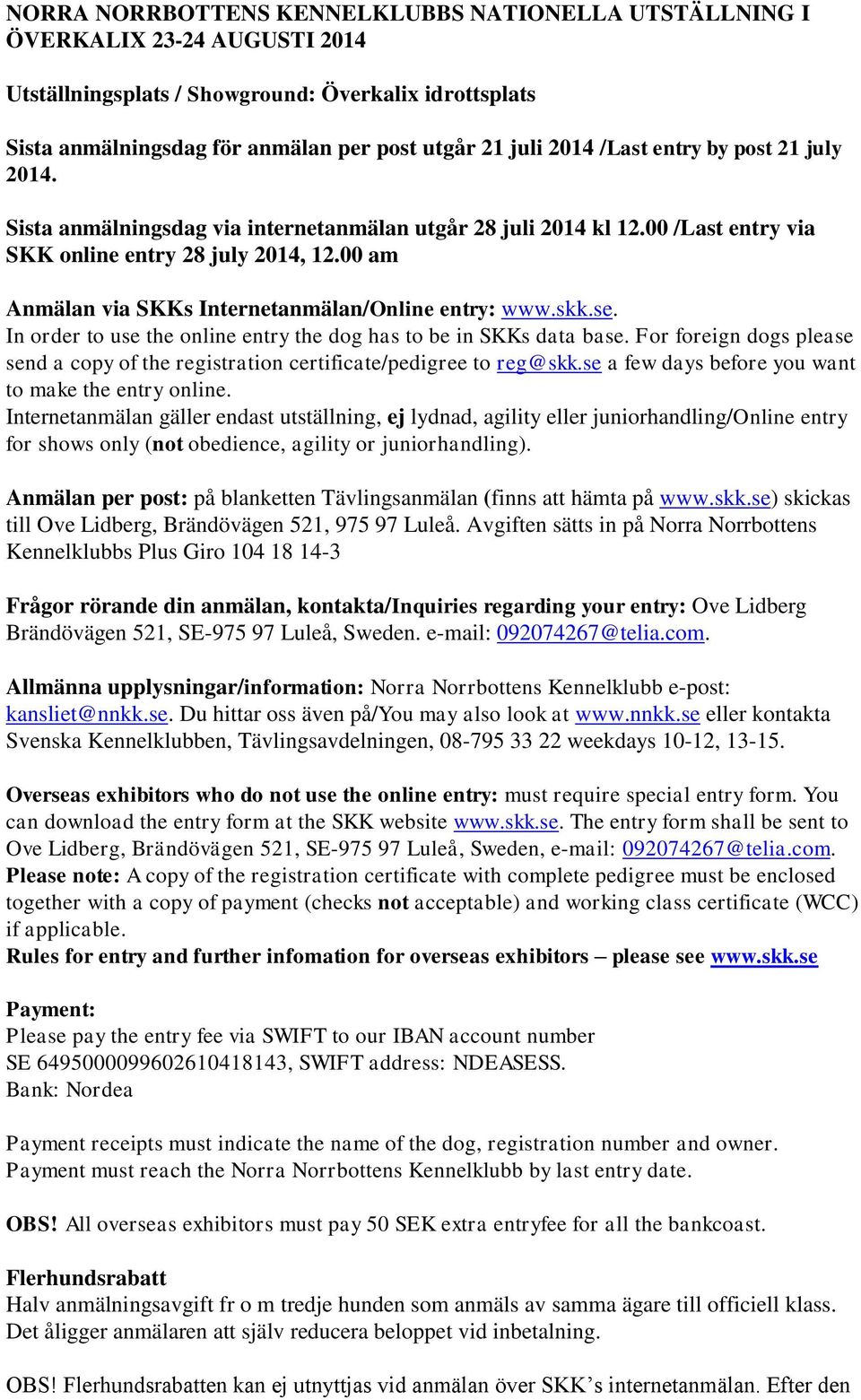 NORRA NORRBOTTENS KENNELKLUBBS NATIONELLA UTSTÄLLNING I ÖVERKALIX 23-24 AUGUSTI 2014

Utställningsplats / Showground: Överkalix idrottsplats

Sista anmälningsdag för anmälan per post utgår 21 juli 2014 /Last entry by post 21 july 2014.

Sista anmälningsdag via internetanmälan utgår 28 juli 2014 kl 12.00 /Last entry via SKK online entry 28 july 2014, 12.00 am

Anmälan via SKKs Internetanmälan/Online entry: www.skk.se.
In order to use the online entry the dog has to be in SKKs data base. For foreign dogs please send a copy of the registration certificate/pedigree to reg@skk.se a few days before you want to make the entry online.
Internetanmälan gäller endast utställning, ej lydnad, agility eller juniorhandling/Online entry for shows only (not obedience, agility or juniorhandling).

Anmälan per post: på blanketten Tävlingsanmälan (finns att hämta på www.skk.se) skickas till Ove Lidberg, Brändövägen 521, 975 97 Luleå. Avgiften sätts in på Norra Norrbottens Kennelklubbs Plus Giro 104 18 14-3

Frågor rörande din anmälan, kontakta/Inquiries regarding your entry: Ove Lidberg Brändövägen 521, SE-975 97 Luleå, Sweden. e-mail: 092074267@telia.com.

Allmänna upplysningar/information: Norra Norrbottens Kennelklubb e-post: kansliet@nnkk.se. Du hittar oss även på/You may also look at www.nnkk.se eller kontakta Svenska Kennelklubben, Tävlingsavdelningen, 08-795 33 22 weekdays 10-12, 13-15.

Overseas exhibitors who do not use the online entry: must require special entry form. You can download the entry form at the SKK website www.skk.se. The entry form shall be sent to Ove Lidberg, Brändövägen 521, SE-975 97 Luleå, Sweden, e-mail: 092074267@telia.com.
Please note: A copy of the registration certificate with complete pedigree must be enclosed together with a copy of payment (checks not acceptable) and working class certificate (WCC) if applicable.
Rules for entry and further infomation for overseas exhibitors – please see www.skk.se

Payment:
Please pay the entry fee via SWIFT to our IBAN account number
SE 6495000099602610418143, SWIFT address: NDEASESS.
Bank: Nordea

Payment receipts must indicate the name of the dog, registration number and owner.
Payment must reach the Norra Norrbottens Kennelklubb by last entry date.

OBS! All overseas exhibitors must pay 50 SEK extra entryfee for all the bankcoast.

Flerhundsrabatt
Halv anmälningsavgift fr o m tredje hunden som anmäls av samma ägare till officiell klass.
Det åligger anmälaren att själv reducera beloppet vid inbetalning.

OBS! Flerhundsrabatten kan ej utnyttjas vid anmälan över SKK’s internetanmälan. Efter den